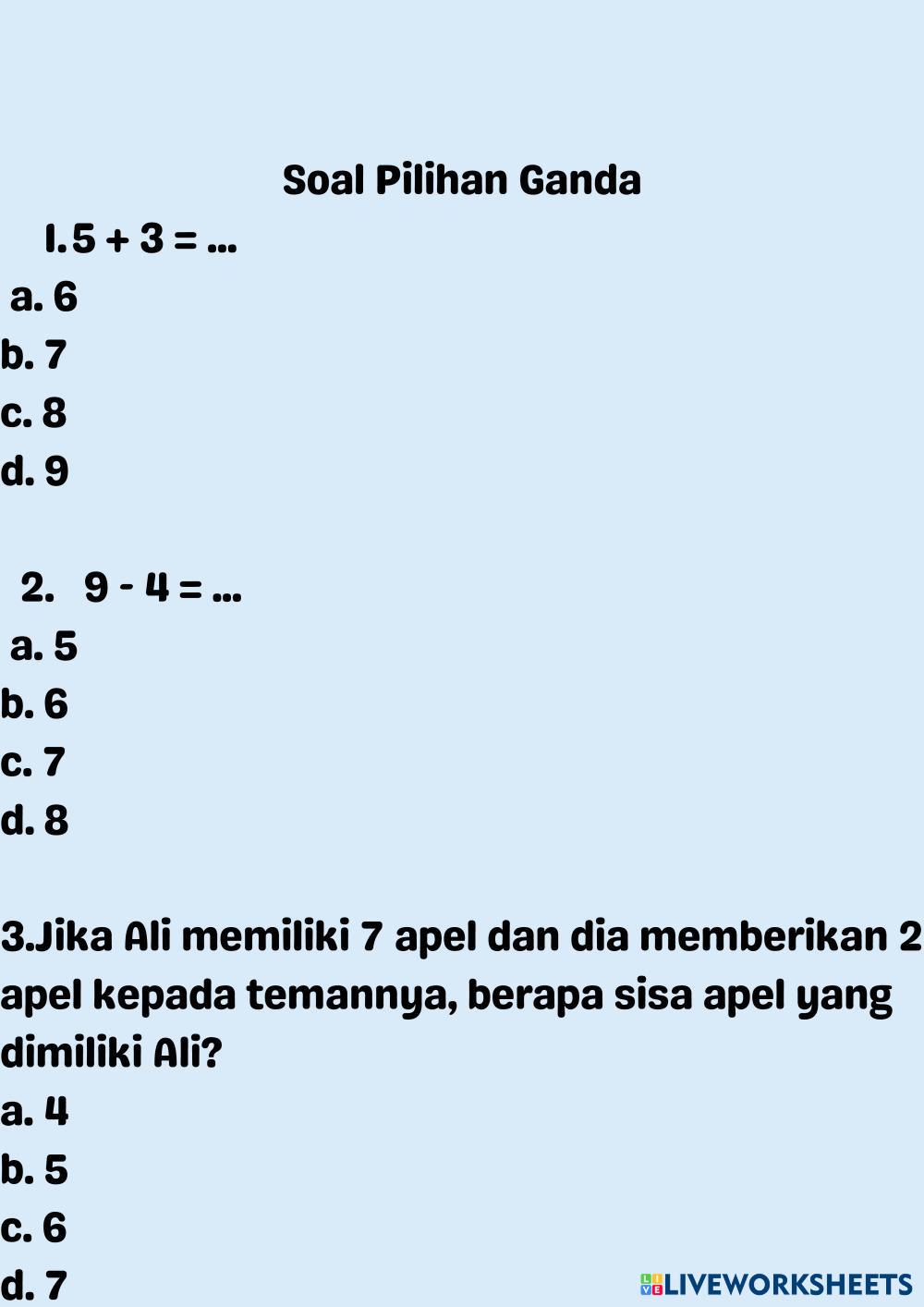 Soal Pilihan Ganda

1. $5 + 3 = ...$

a. 6
b. 7
c. 8
d. 9

2. $9 - 4 = ...$

a. 5
b. 6
c. 7
d. 8

3.Jika Ali memiliki 7 apel dan dia memberikan 2 apel kepada temannya, berapa sisa apel yang dimiliki Ali?

a. 4
b. 5
c. 6
d. 7

LIVEWORKSHEETS